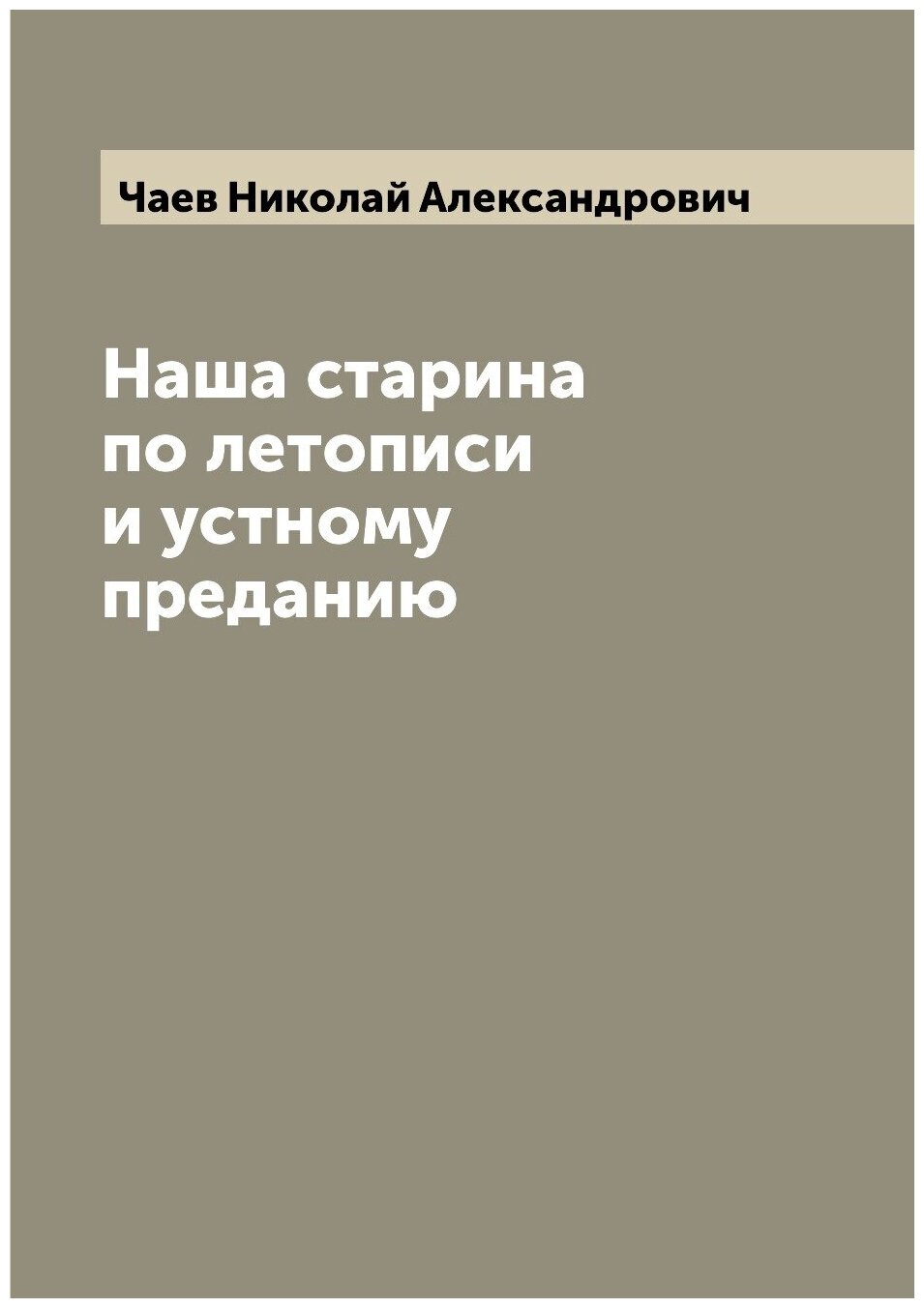 Чаев Николай Александрович

Наша старина по летописи и устному преданию